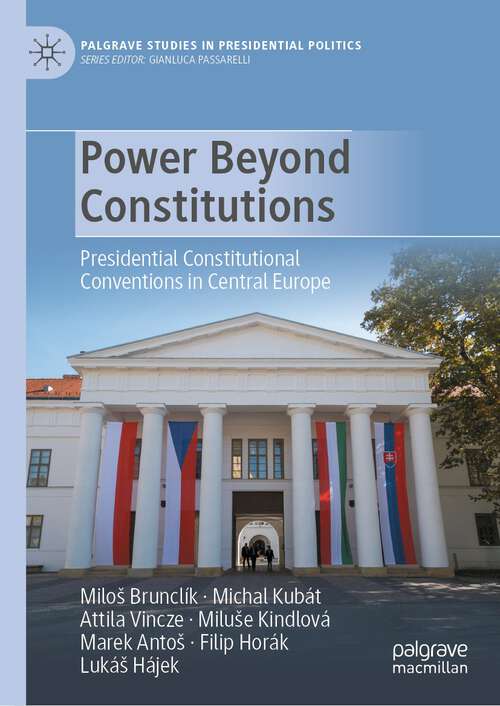 PALGRAVE STUDIES IN PRESIDENTIAL POLITICS
SERIES EDITOR: GIANLUCA PASSARELLI

Power Beyond Constitutions

Presidential Constitutional Conventions in Central Europe

Miloš Brunclík · Michal Kubát
Attila Vincze · Miluše Kindlová
Marek Antoš · Filip Horák
Lukáš Hájek

palgrave macmillan